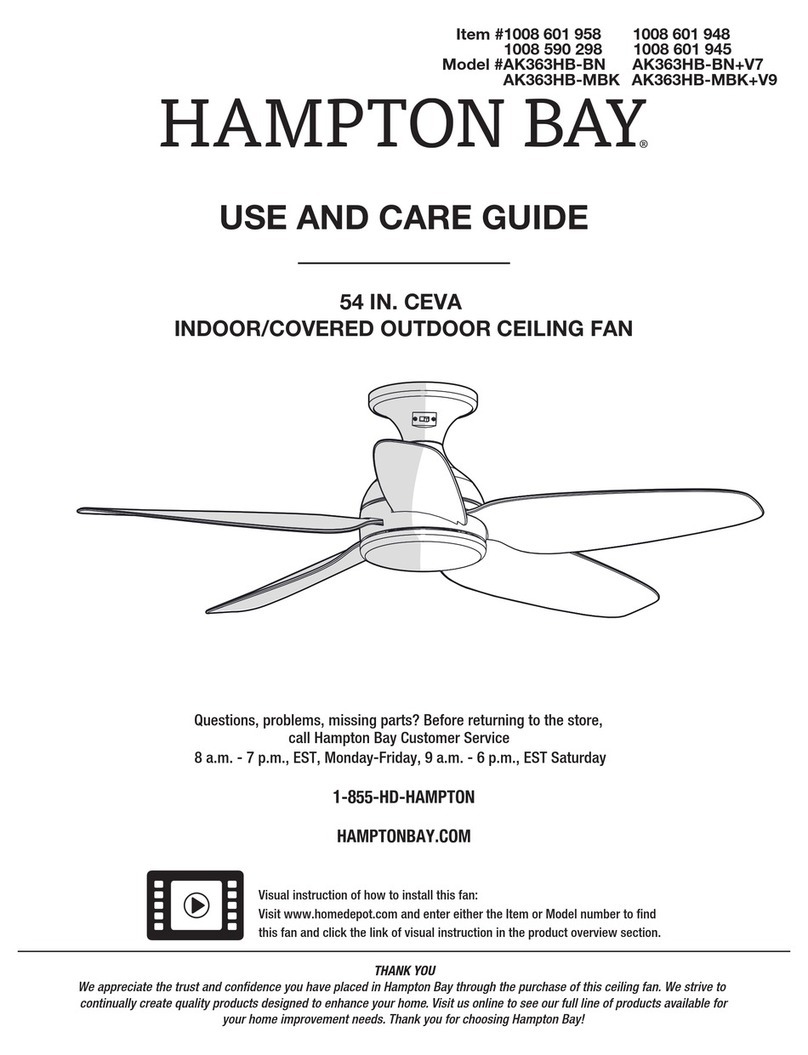 Item #1008 601 958 1008 601 948
1008 590 298 1008 601 945
Model #AK363HB-BN AK363HB-BN+V7
AK363HB-MBK AK363HB-MBK+V9

HAMPTON BAY®

USE AND CARE GUIDE

54 IN. CEVA
INDOOR/COVERED OUTDOOR CEILING FAN

Questions, problems, missing parts? Before returning to the store, call Hampton Bay Customer Service
8 a.m. - 7 p.m., EST, Monday-Friday, 9 a.m. - 6 p.m., EST Saturday

1-855-HD-HAMPTON

HAMPTONBAY.COM

Visual instruction of how to install this fan:
Visit www.homedepot.com and enter either the Item or Model number to find this fan and click the link of visual instruction in the product overview section.

THANK YOU
We appreciate the trust and confidence you have placed in Hampton Bay through the purchase of this ceiling fan. We strive to continually create quality products designed to enhance your home. Visit us online to see our full line of products available for your home improvement needs. Thank you for choosing Hampton Bay!